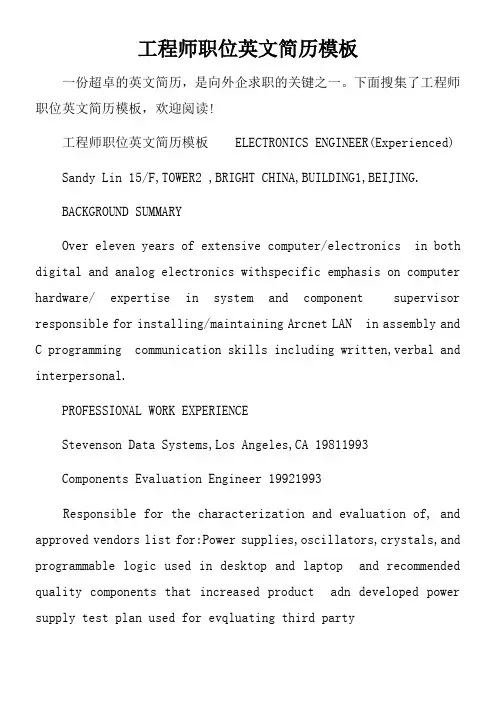 工程师职位英文简历模板

一份超卓的英文简历，是向外企求职的关键之一。下面搜集了工程师职位英文简历模板，欢迎阅读！

工程师职位英文简历模板　ELECTRONICS ENGINEER(Experienced)

Sandy Lin 15/F,TOWER2 ,BRIGHT CHINA,BUILDING1,BEIJING.

BACKGROUND SUMMARY

Over eleven years of extensive computer/electronics in both digital and analog electronics withspecific emphasis on computer hardware/ expertise in system and component supervisor responsible for installing/maintaining Arcnet LAN in assembly and C programming communication skills including written,verbal and interpersonal.

PROFESSIONAL WORK EXPERIENCE

Stevenson Data Systems,Los Angeles,CA 19811993

Components Evaluation Engineer 19921993

Responsible for the characterization and evaluation of, and approved vendors list for:Power supplies,oscillators,crystals,and programmable logic used in desktop and laptop and recommended quality components that increased product adn developed power supply test plan used for evqluating third party